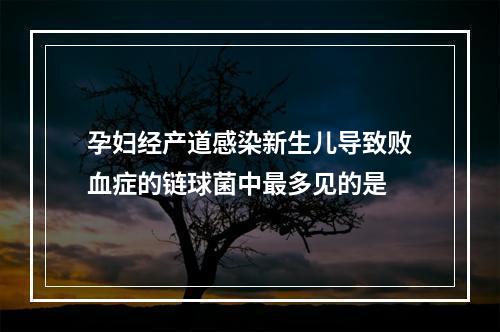 孕妇经产道感染新生儿导致败血症的链球菌中最多见的是